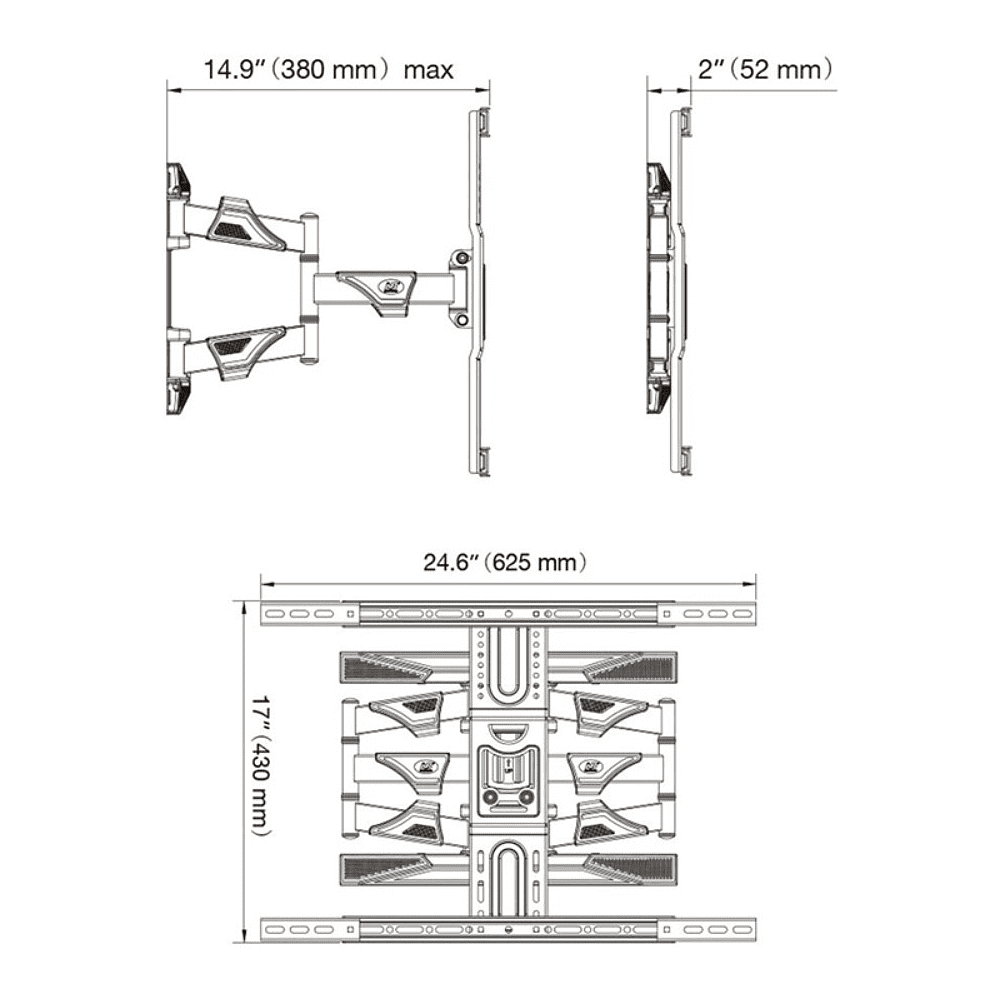 14.9″(380 mm) max

2″(52 mm)

24.6″(625 mm)

17″(430 mm)